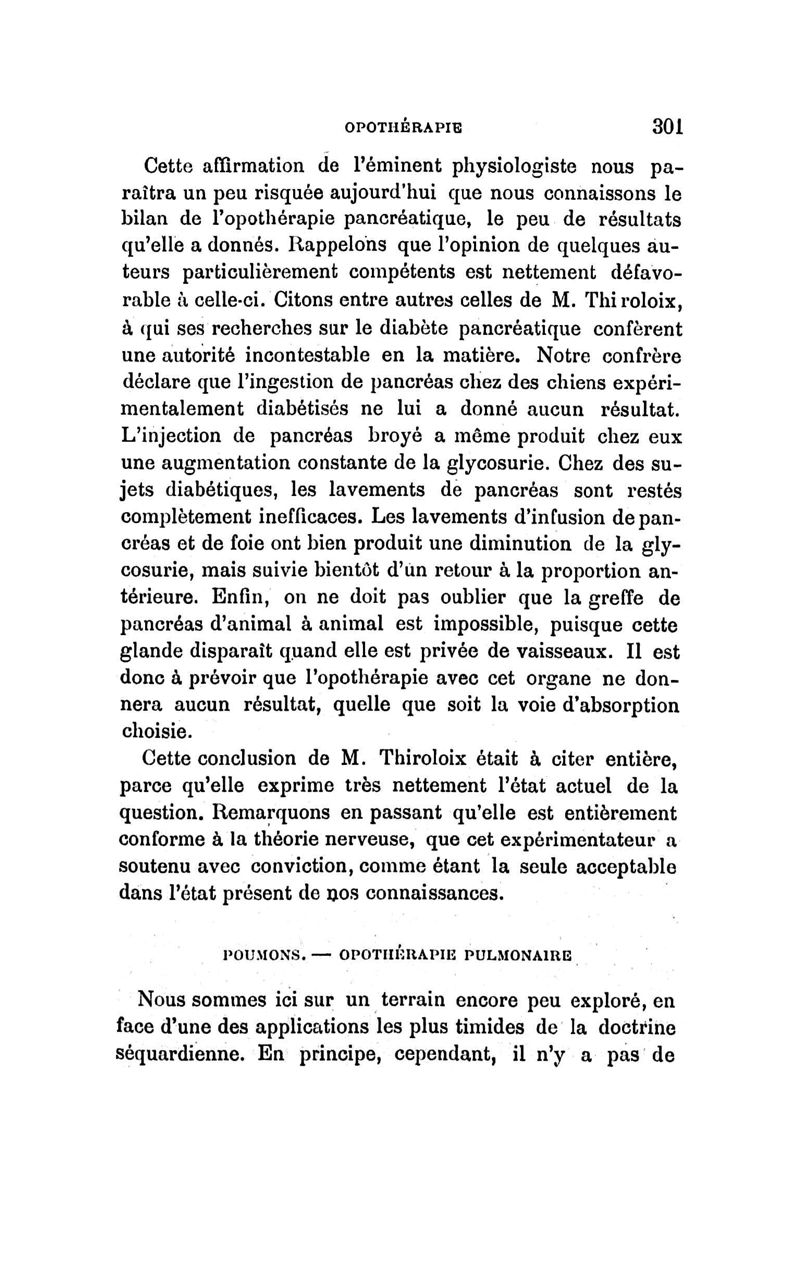 OPOTHÉRAPIE 301

Cette affirmation de l'éminent physiologiste nous paraîtra un peu risquée aujourd'hui que nous connaissons le bilan de l'opothérapie pancréatique, le peu de résultats qu'elle a donnés. Rappelons que l'opinion de quelques auteurs particulièrement compétents est nettement défavorable à celle-ci. Citons entre autres celles de M. Thiroloix, à qui ses recherches sur le diabète pancréatique confèrent une autorité incontestable en la matière. Notre confrère déclare que l'ingestion de pancréas chez des chiens expérimentalement diabétisés ne lui a donné aucun résultat. L'injection de pancréas broyé a même produit chez eux une augmentation constante de la glycosurie. Chez des sujets diabétiques, les lavements de pancréas sont restés complètement inefficaces. Les lavements d'infusion de pancréas et de foie ont bien produit une diminution de la glycosurie, mais suivie bientôt d'un retour à la proportion antérieure. Enfin, on ne doit pas oublier que la greffe de pancréas d'animal à animal est impossible, puisque cette glande disparaît quand elle est privée de vaisseaux. Il est donc à prévoir que l'opothérapie avec cet organe ne donnera aucun résultat, quelle que soit la voie d'absorption choisie.

Cette conclusion de M. Thiroloix était à citer entière, parce qu'elle exprime très nettement l'état actuel de la question. Remarquons en passant qu'elle est entièrement conforme à la théorie nerveuse, que cet expérimentateur a soutenu avec conviction, comme étant la seule acceptable dans l'état présent de nos connaissances.

POUMONS. — OPOTHÉRAPIE PULMONAIRE

Nous sommes ici sur un terrain encore peu exploré, en face d'une des applications les plus timides de la doctrine séquardienne. En principe, cependant, il n'y a pas de